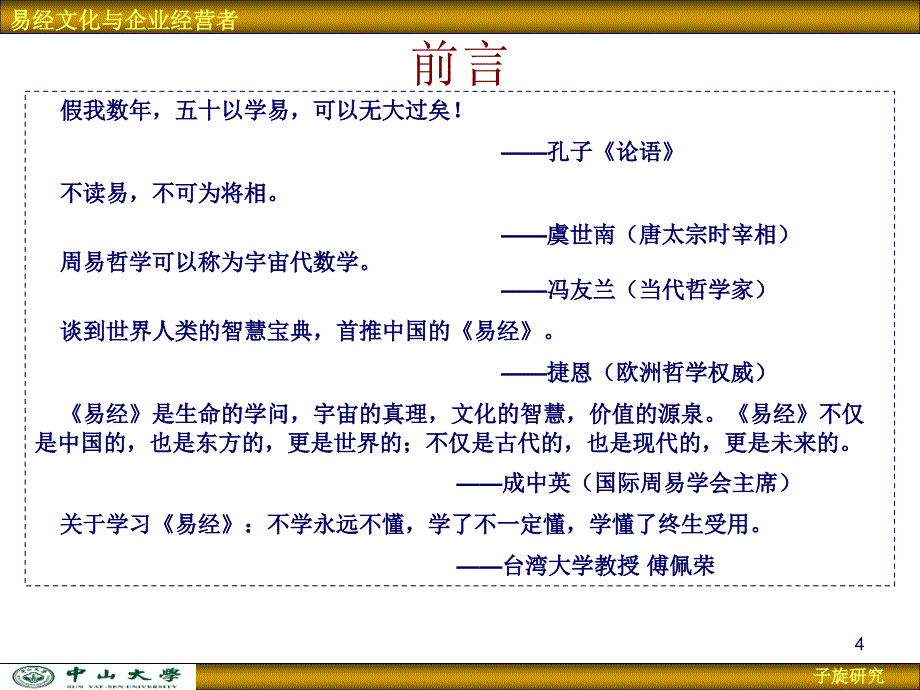 易经文化与企业经营者

前言

假我数年，五十以学易，可以无大过矣！

——孔子《论语》

不读易，不可为将相。

——虞世南（唐太宗时宰相）

周易哲学可以称为宇宙代数学。

——冯友兰（当代哲学家）

谈到世界人类的智慧宝典，首推中国的《易经》。

——捷恩（欧洲哲学权威）

《易经》是生命的学问，宇宙的真理，文化的智慧，价值的源泉。《易经》不仅是中国的，也是东方的，更是世界的；不仅是古代的，也是现代的，更是未来的。

——成中英（国际周易学会主席）

关于学习《易经》：不学永远不懂，学了不一定懂，学懂了终生受用。

——台湾大学教授 傅佩荣

4

中山大學
SUN YAT-SEN UNIVERSITY

子旋研究